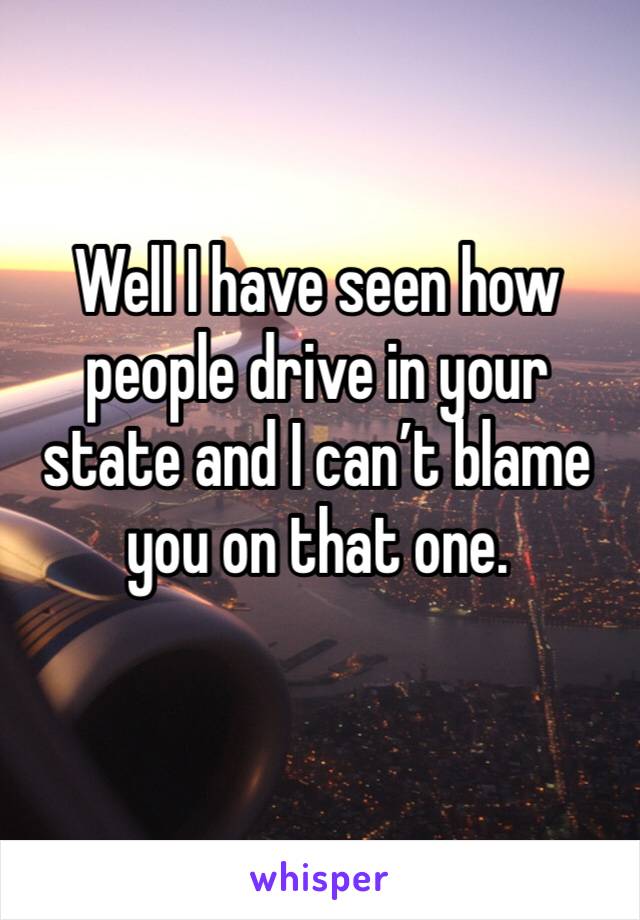 Well I have seen how people drive in your state and I can’t blame you on that one.

whisper